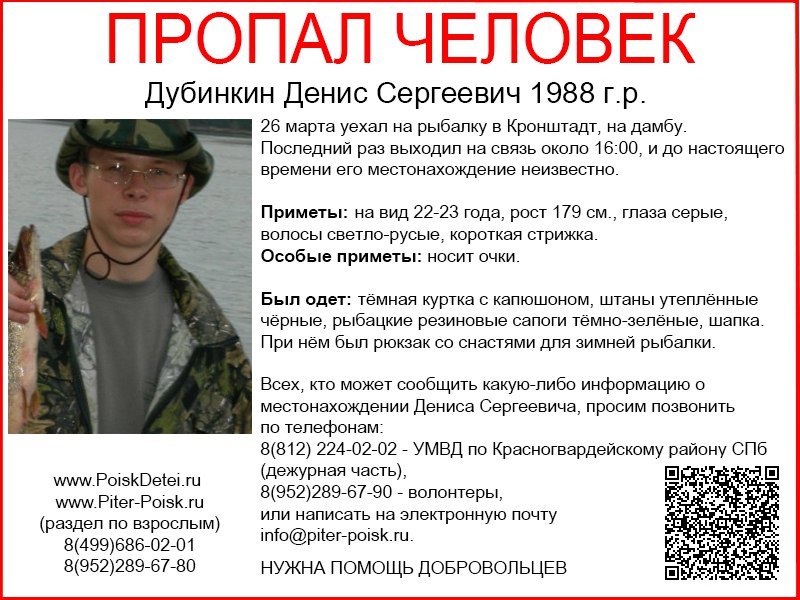 ПРОПАЛ ЧЕЛОВЕК

Дубинкин Денис Сергеевич 1988 г.р.

26 марта уехал на рыбалку в Кронштадт, на дамбу. Последний раз выходил на связь около 16:00, и до настоящего времени его местонахождение неизвестно.

Приметы: на вид 22-23 года, рост 179 см., глаза серые, волосы светло-русые, короткая стрижка.
Особые приметы: носит очки.

Был одет: тёмная куртка с капюшоном, штаны утеплённые чёрные, рыбацкие резиновые сапоги тёмно-зелёные, шапка. При нём был рюкзак со снастями для зимней рыбалки.

Всех, кто может сообщить какую-либо информацию о местонахождении Дениса Сергеевича, просим позвонить по телефонам:
8(812) 224-02-02 - УМВД по Красногвардейскому району СПб (дежурная часть),
8(952)289-67-90 - волонтеры,
или написать на электронную почту info@piter-poisk.ru.

НУЖНА ПОМОЩЬ ДОБРОВОЛЬЦЕВ

www.PoiskDetei.ru
www.Piter-Poisk.ru
(раздел по взрослым)
8(499)686-02-01
8(952)289-67-80